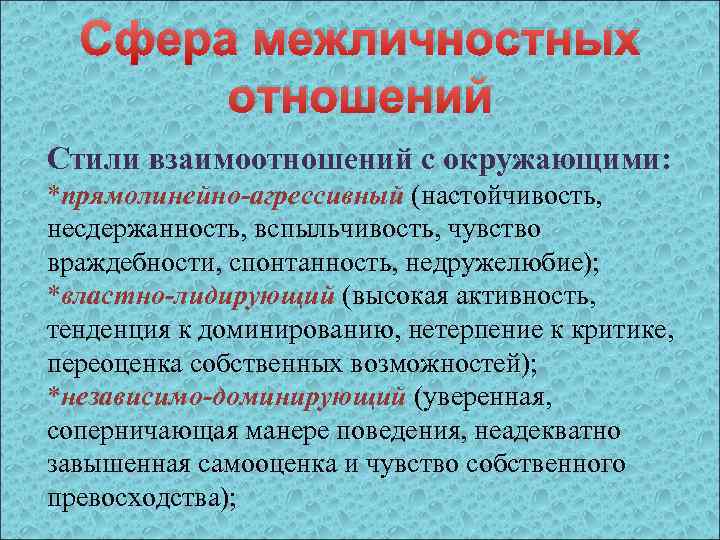 Сфера межличностных отношений

Стили взаимоотношений с окружающими:
*прямолинейно-агрессивный (настойчивость, несдержанность, вспыльчивость, чувство враждебности, спонтанность, недружелюбие);
*властно-лидирующий (высокая активность, тенденция к доминированию, нетерпение к критике, переоценка собственных возможностей);
*независимо-доминирующий (уверенная, соперничающая манере поведения, неадекватно завышенная самооценка и чувство собственного превосходства);